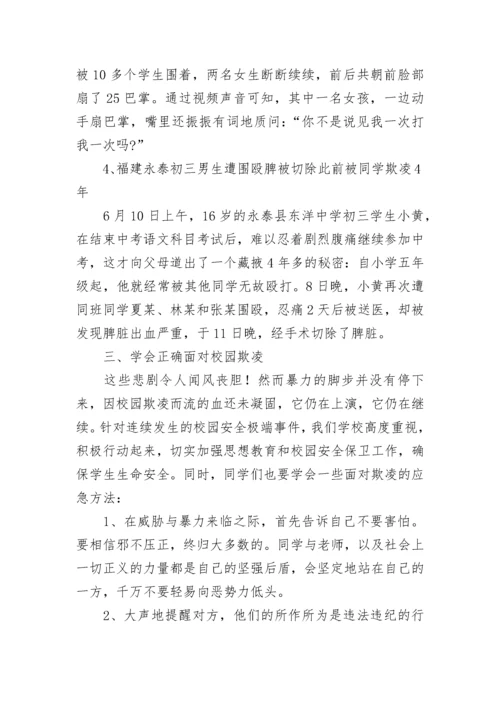 被10多个学生围着，两名女生断断续续，前后共朝前脸部扇了25巴掌。通过视频声音可知，其中一名女孩，一边动手扇巴掌，嘴里还振振有词地质问：“你不是说见我一次打我一次吗?”

4、福建永泰初三男生遭围殴脾被切除此前被同学欺凌4年

6月10日上午，16岁的永泰县东洋中学初三学生小黄，在结束中考语文科目考试后，难以忍着剧烈腹痛继续参加中考，这才向父母道出了一个藏掖4年多的秘密：自小学五年级起，他就经常被其他同学无故殴打。8日晚，小黄再次遭同班同学夏某、林某和张某围殴，忍痛2天后被送医，却被发现脾脏出血严重，于11日晚，经手术切除了脾脏。

三、学会正确面对校园欺凌

这些悲剧令人闻风丧胆！然而暴力的脚步并没有停下来，因校园欺凌而流的血还未凝固，它仍在上演，它仍在继续。针对连续发生的校园安全极端事件，我们学校高度重视，积极行动起来，切实加强思想教育和校园安全保卫工作，确保学生生命安全。同时，同学们也要学会一些面对欺凌的应急方法：

1、在威胁与暴力来临之际，首先告诉自己不要害怕。要相信邪不压正，终归大多数的。同学与老师，以及社会上一切正义的力量都是自己的坚强后盾，会坚定地站在自己的一方，千万不要轻易向恶势力低头。

2、大声地提醒对方，他们的所作所为是违法违纪的行